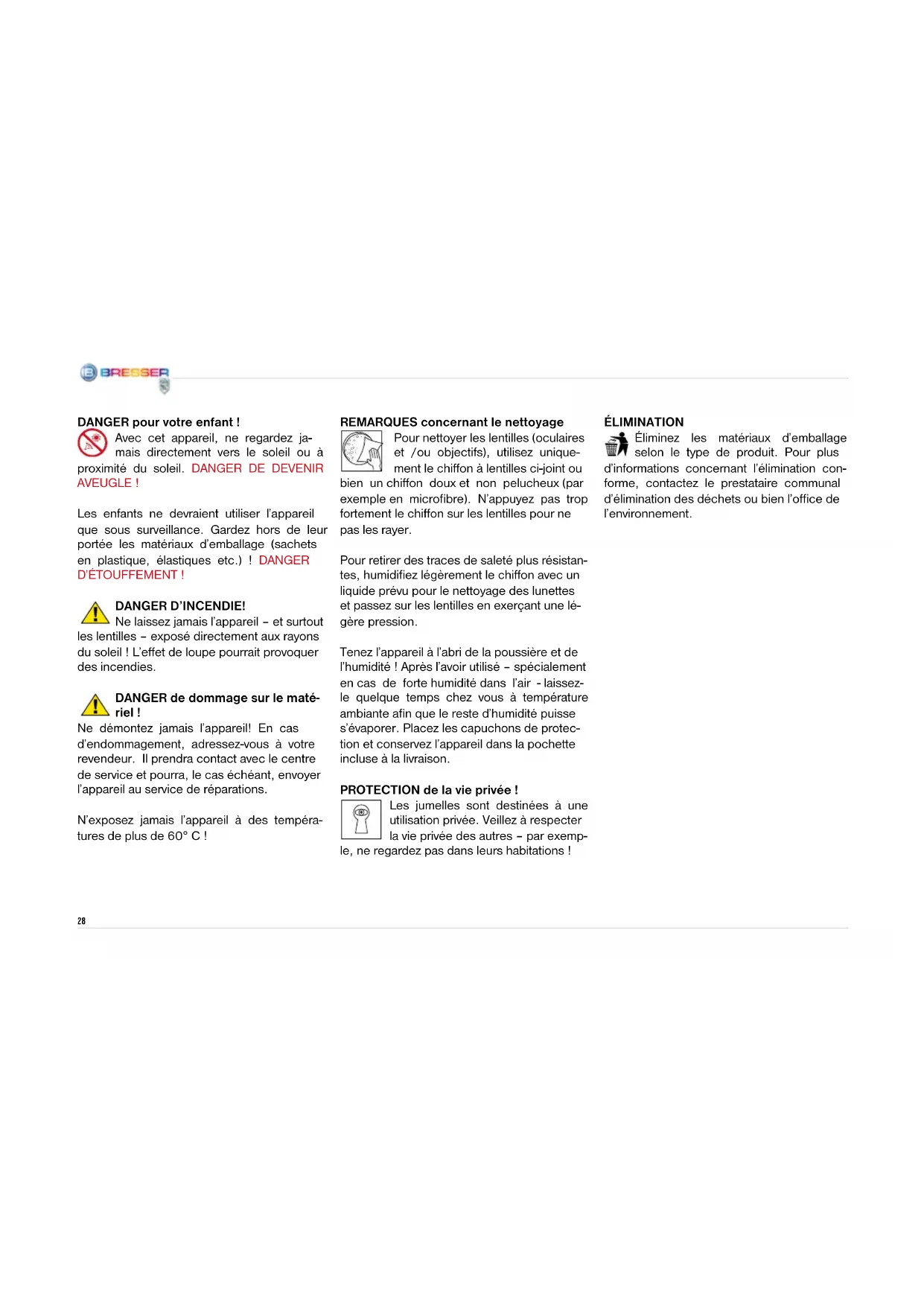 BRESSER

DANGER pour votre enfant !
Avec cet appareil, ne regardez jamais directement vers le soleil ou à proximité du soleil. DANGER DE DEVENIR AVEUGLE !

Les enfants ne devraient utiliser l'appareil que sous surveillance. Gardez hors de leur portée les matériaux d'emballage (sachets en plastique, élastiques etc.) ! DANGER D'ÉTOUFFEMENT !

DANGER D'INCENDIE!
Ne laissez jamais l'appareil – et surtout les lentilles – exposé directement aux rayons du soleil ! L'effet de loupe pourrait provoquer des incendies.

DANGER de dommage sur le matériel !
Ne démontez jamais l'appareil! En cas d'endommagement, adressez-vous à votre revendeur. Il prendra contact avec le centre de service et pourra, le cas échéant, envoyer l'appareil au service de réparations.

N'exposez jamais l'appareil à des températures de plus de 60° C !

REMARQUES concernant le nettoyage
Pour nettoyer les lentilles (oculaires et /ou objectifs), utilisez uniquement le chiffon à lentilles ci-joint ou bien un chiffon doux et non pelucheux (par exemple en microfibre). N'appuyez pas trop fortement le chiffon sur les lentilles pour ne pas les rayer.

Pour retirer des traces de saleté plus résistantes, humidifiez légèrement le chiffon avec un liquide prévu pour le nettoyage des lunettes et passez sur les lentilles en exerçant une légère pression.

Tenez l'appareil à l'abri de la poussière et de l'humidité ! Après l'avoir utilisé – spécialement en cas de forte humidité dans l'air - laissez-le quelque temps chez vous à température ambiante afin que le reste d'humidité puisse s'évaporer. Placez les capuchons de protection et conservez l'appareil dans la pochette incluse à la livraison.

PROTECTION de la vie privée !
Les jumelles sont destinées à une utilisation privée. Veillez à respecter la vie privée des autres – par exemple, ne regardez pas dans leurs habitations !

ÉLIMINATION
Éliminez les matériaux d'emballage selon le type de produit. Pour plus d'informations concernant l'élimination conforme, contactez le prestataire communal d'élimination des déchets ou bien l'office de l'environnement.

28